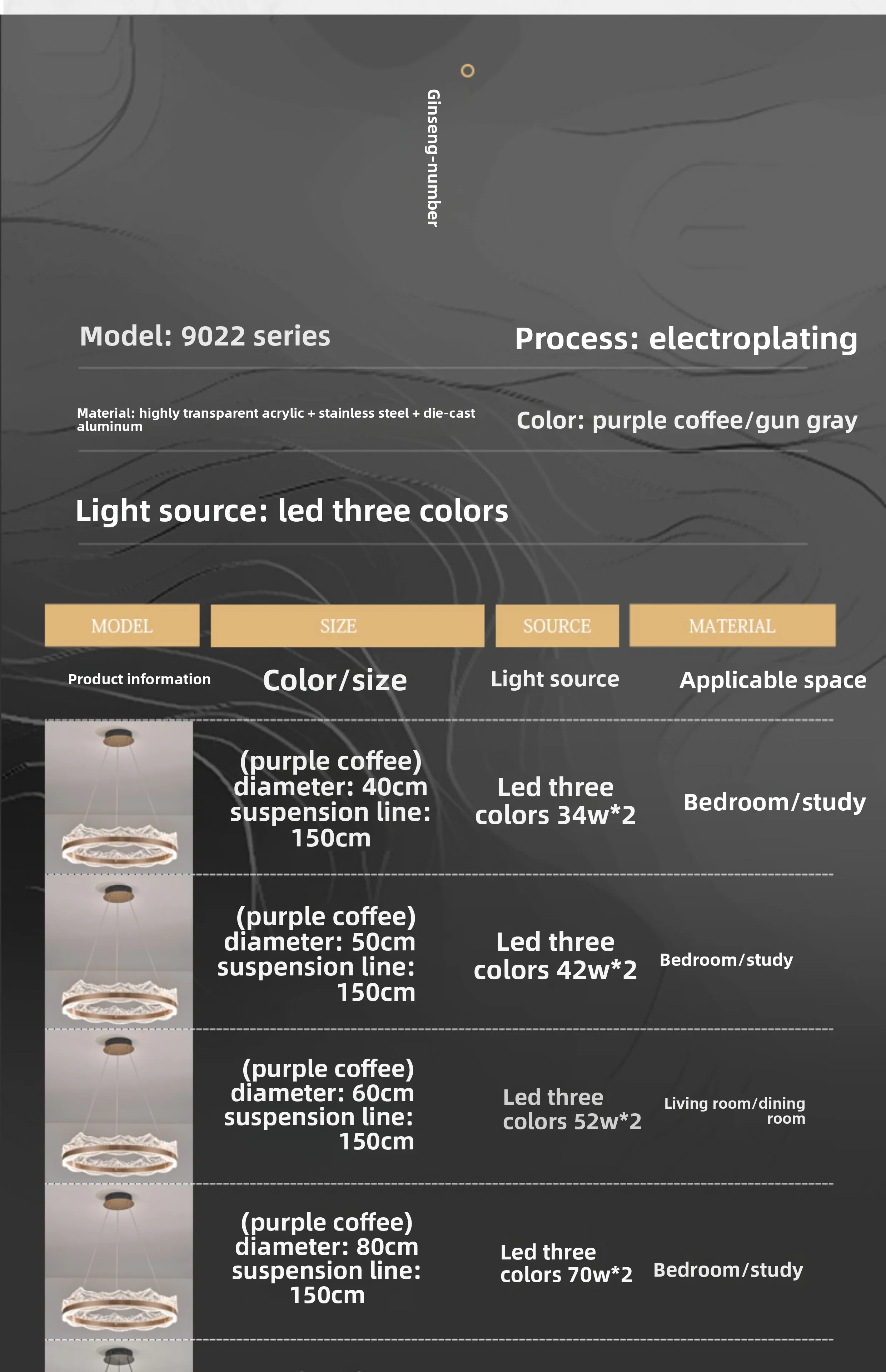 Ginseng-number

Model: 9022 series

Process: electroplating

Material: highly transparent acrylic + stainless steel + die-cast aluminum

Color: purple coffee/gun gray

Light source: led three colors

| MODEL | SIZE | SOURCE | MATERIAL |
|---|---|---|---|
| Product information | Color/size | Light source | Applicable space |
| | (purple coffee) diameter: 40cm suspension line: 150cm | Led three colors 34w*2 | Bedroom/study |
| | (purple coffee) diameter: 50cm suspension line: 150cm | Led three colors 42w*2 | Bedroom/study |
| | (purple coffee) diameter: 60cm suspension line: 150cm | Led three colors 52w*2 | Living room/dining room |
| | (purple coffee) diameter: 80cm suspension line: 150cm | Led three colors 70w*2 | Bedroom/study |